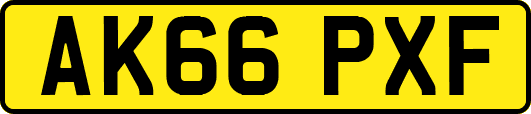 AK66 PXF